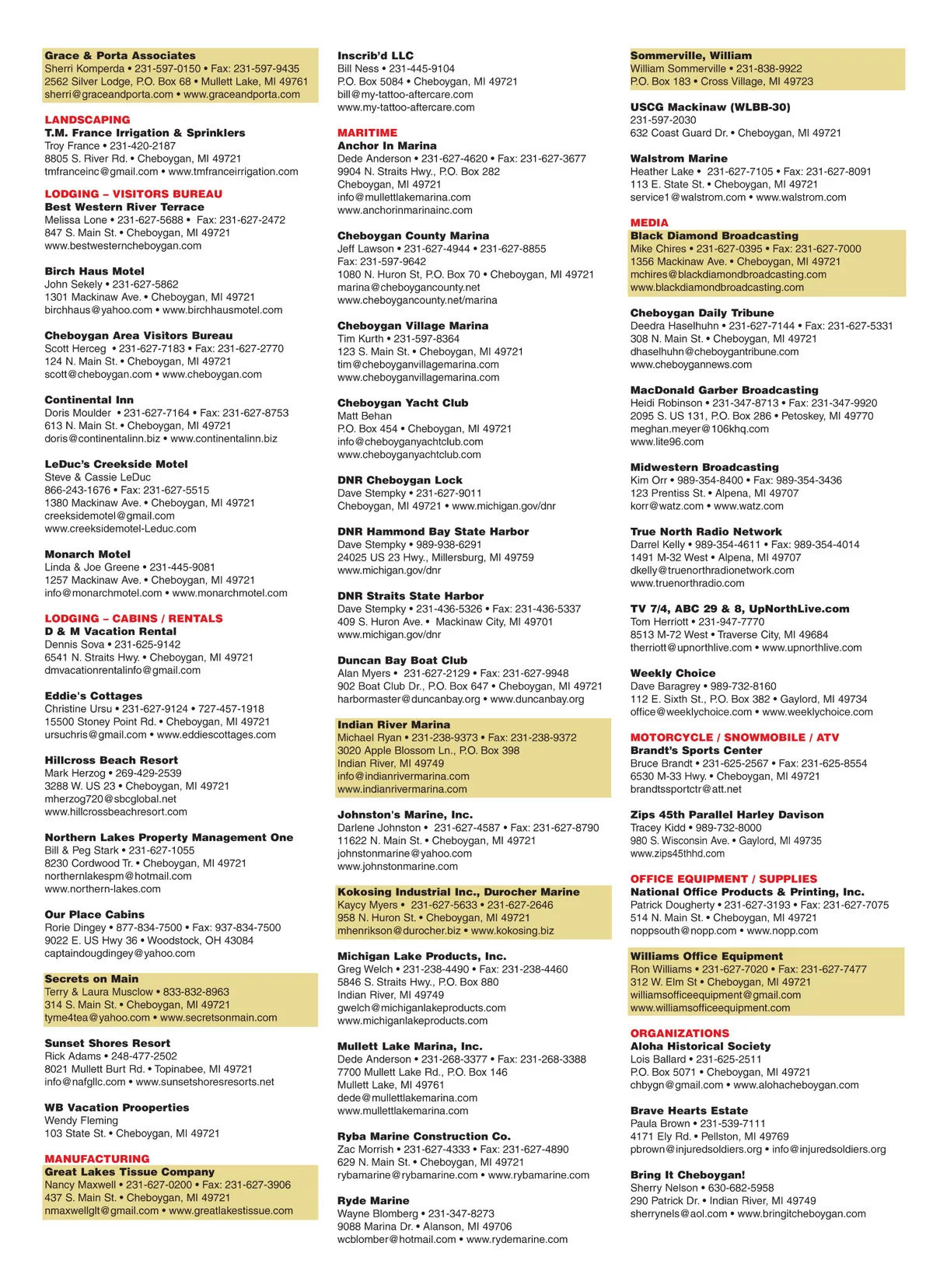 Grace & Porta Associates
Sherri Komperda • 231-597-0150 • Fax: 231-597-9435
2562 Silver Lodge, P.O. Box 68 • Mullett Lake, MI 49761
sherri@graceandporta.com • www.graceandporta.com

LANDSCAPING
T.M. France Irrigation & Sprinklers
Troy France • 231-420-2187
8805 S. River Rd. • Cheboygan, MI 49721
tmfranceinc@gmail.com • www.tmfranceirrigation.com

LODGING – VISITORS BUREAU
Best Western River Terrace
Melissa Lone • 231-627-5688 • Fax: 231-627-2472
847 S. Main St. • Cheboygan, MI 49721
www.bestwesterncheboygan.com

Birch Haus Motel
John Sekely • 231-627-5862
1301 Mackinaw Ave. • Cheboygan, MI 49721
birchhaus@yahoo.com • www.birchhausmotel.com

Cheboygan Area Visitors Bureau
Scott Herceg • 231-627-7183 • Fax: 231-627-2770
124 N. Main St. • Cheboygan, MI 49721
scott@cheboygan.com • www.cheboygan.com

Continental Inn
Doris Moulder • 231-627-7164 • Fax: 231-627-8753
613 N. Main St. • Cheboygan, MI 49721
doris@continentalinn.biz • www.continentalinn.biz

LeDuc's Creekside Motel
Steve & Cassie LeDuc
866-243-1676 • Fax: 231-627-5515
1380 Mackinaw Ave. • Cheboygan, MI 49721
creeksidemotel@gmail.com
www.creeksidemotel-Leduc.com

Monarch Motel
Linda & Joe Greene • 231-445-9081
1257 Mackinaw Ave. • Cheboygan, MI 49721
info@monarchmotel.com • www.monarchmotel.com

LODGING – CABINS / RENTALS
D & M Vacation Rental
Dennis Sova • 231-625-9142
6541 N. Straits Hwy. • Cheboygan, MI 49721
dmvacationrentalinfo@gmail.com

Eddie's Cottages
Christine Ursu • 231-627-9124 • 727-457-1918
15500 Stoney Point Rd. • Cheboygan, MI 49721
ursuchris@gmail.com • www.eddiescottages.com

Hillcross Beach Resort
Mark Herzog • 269-429-2539
3288 W. US 23 • Cheboygan, MI 49721
mherzog720@sbcglobal.net
www.hillcrossbeachresort.com

Northern Lakes Property Management One
Bill & Peg Stark • 231-627-1055
8230 Cordwood Tr. • Cheboygan, MI 49721
northernlakespm@hotmail.com
www.northern-lakes.com

Our Place Cabins
Rorie Dingey • 877-834-7500 • Fax: 937-834-7500
9022 E. US Hwy 36 • Woodstock, OH 43084
captaindougdingey@yahoo.com

Secrets on Main
Terry & Laura Musclow • 833-832-8963
314 S. Main St. • Cheboygan, MI 49721
tyme4tea@yahoo.com • www.secretsonmain.com

Sunset Shores Resort
Rick Adams • 248-477-2502
8021 Mullett Burt Rd. • Topinabee, MI 49721
info@nafgllc.com • www.sunsetshoresresorts.net

WB Vacation Prooperties
Wendy Fleming
103 State St. • Cheboygan, MI 49721

MANUFACTURING
Great Lakes Tissue Company
Nancy Maxwell • 231-627-0200 • Fax: 231-627-3906
437 S. Main St. • Cheboygan, MI 49721
nmaxwellglt@gmail.com • www.greatlakestissue.com

Inscrib'd LLC
Bill Ness • 231-445-9104
P.O. Box 5084 • Cheboygan, MI 49721
bill@my-tattoo-aftercare.com
www.my-tattoo-aftercare.com

MARITIME
Anchor In Marina
Dede Anderson • 231-627-4620 • Fax: 231-627-3677
9904 N. Straits Hwy., P.O. Box 282
Cheboygan, MI 49721
info@mullettlakemarina.com
www.anchorinmarinainc.com

Cheboygan County Marina
Jeff Lawson • 231-627-4944 • 231-627-8855
Fax: 231-597-9642
1080 N. Huron St, P.O. Box 70 • Cheboygan, MI 49721
marina@cheboygancounty.net
www.cheboygancounty.net/marina

Cheboygan Village Marina
Tim Kurth • 231-597-8364
123 S. Main St. • Cheboygan, MI 49721
tim@cheboyganvillagemarina.com
www.cheboyganvillagemarina.com

Cheboygan Yacht Club
Matt Behan
P.O. Box 454 • Cheboygan, MI 49721
info@cheboyganyachtclub.com
www.cheboyganyachtclub.com

DNR Cheboygan Lock
Dave Stempky • 231-627-9011
Cheboygan, MI 49721 • www.michigan.gov/dnr

DNR Hammond Bay State Harbor
Dave Stempky • 989-938-6291
24025 US 23 Hwy., Millersburg, MI 49759
www.michigan.gov/dnr

DNR Straits State Harbor
Dave Stempky • 231-436-5326 • Fax: 231-436-5337
409 S. Huron Ave. • Mackinaw City, MI 49701
www.michigan.gov/dnr

Duncan Bay Boat Club
Alan Myers • 231-627-2129 • Fax: 231-627-9948
902 Boat Club Dr., P.O. Box 647 • Cheboygan, MI 49721
harbormaster@duncanbay.org • www.duncanbay.org

Indian River Marina
Michael Ryan • 231-238-9373 • Fax: 231-238-9372
3020 Apple Blossom Ln., P.O. Box 398
Indian River, MI 49749
info@indianrivermarina.com
www.indianrivermarina.com

Johnston's Marine, Inc.
Darlene Johnston • 231-627-4587 • Fax: 231-627-8790
11622 N. Main St. • Cheboygan, MI 49721
johnstonmarine@yahoo.com
www.johnstonmarine.com

Kokosing Industrial Inc., Durocher Marine
Kaycy Myers • 231-627-5633 • 231-627-2646
958 N. Huron St. • Cheboygan, MI 49721
mhenrikson@durocher.biz • www.kokosing.biz

Michigan Lake Products, Inc.
Greg Welch • 231-238-4490 • Fax: 231-238-4460
5846 S. Straits Hwy., P.O. Box 880
Indian River, MI 49749
gwelch@michiganlakeproducts.com
www.michiganlakeproducts.com

Mullett Lake Marina, Inc.
Dede Anderson • 231-268-3377 • Fax: 231-268-3388
7700 Mullett Lake Rd., P.O. Box 146
Mullett Lake, MI 49761
dede@mullettlakemarina.com
www.mullettlakemarina.com

Ryba Marine Construction Co.
Zac Morrish • 231-627-4333 • Fax: 231-627-4890
629 N. Main St. • Cheboygan, MI 49721
rybamarine@rybamarine.com • www.rybamarine.com

Ryde Marine
Wayne Blomberg • 231-347-8273
9088 Marina Dr. • Alanson, MI 49706
wcblomber@hotmail.com • www.rydemarine.com

Sommerville, William
William Sommerville • 231-838-9922
P.O. Box 183 • Cross Village, MI 49723

USCG Mackinaw (WLBB-30)
231-597-2030
632 Coast Guard Dr. • Cheboygan, MI 49721

Walstrom Marine
Heather Lake • 231-627-7105 • Fax: 231-627-8091
113 E. State St. • Cheboygan, MI 49721
service1@walstrom.com • www.walstrom.com

MEDIA
Black Diamond Broadcasting
Mike Chires • 231-627-0395 • Fax: 231-627-7000
1356 Mackinaw Ave. • Cheboygan, MI 49721
mchires@blackdiamondbroadcasting.com
www.blackdiamondbroadcasting.com

Cheboygan Daily Tribune
Deedra Haselhuhn • 231-627-7144 • Fax: 231-627-5331
308 N. Main St. • Cheboygan, MI 49721
dhaselhuhn@cheboygantribune.com
www.cheboygannews.com

MacDonald Garber Broadcasting
Heidi Robinson • 231-347-8713 • Fax: 231-347-9920
2095 S. US 131, P.O. Box 286 • Petoskey, MI 49770
meghan.meyer@106khq.com
www.lite96.com

Midwestern Broadcasting
Kim Orr • 989-354-8400 • Fax: 989-354-3436
123 Prentiss St. • Alpena, MI 49707
korr@watz.com • www.watz.com

True North Radio Network
Darrel Kelly • 989-354-4611 • Fax: 989-354-4014
1491 M-32 West • Alpena, MI 49707
dkelly@truenorthradionetwork.com
www.truenorthradio.com

TV 7/4, ABC 29 & 8, UpNorthLive.com
Tom Herriott • 231-947-7770
8513 M-72 West • Traverse City, MI 49684
therriott@upnorthlive.com • www.upnorthlive.com

Weekly Choice
Dave Baragrey • 989-732-8160
112 E. Sixth St., P.O. Box 382 • Gaylord, MI 49734
office@weeklychoice.com • www.weeklychoice.com

MOTORCYCLE / SNOWMOBILE / ATV
Brandt's Sports Center
Bruce Brandt • 231-625-2567 • Fax: 231-625-8554
6530 M-33 Hwy. • Cheboygan, MI 49721
brandtssportctr@att.net

Zips 45th Parallel Harley Davison
Tracey Kidd • 989-732-8000
980 S. Wisconsin Ave. • Gaylord, MI 49735
www.zips45thhd.com

OFFICE EQUIPMENT / SUPPLIES
National Office Products & Printing, Inc.
Patrick Dougherty • 231-627-3193 • Fax: 231-627-7075
514 N. Main St. • Cheboygan, MI 49721
noppsouth@nopp.com • www.nopp.com

Williams Office Equipment
Ron Williams • 231-627-7020 • Fax: 231-627-7477
312 W. Elm St • Cheboygan, MI 49721
williamsofficeequipment@gmail.com
www.williamsofficeequipment.com

ORGANIZATIONS
Aloha Historical Society
Lois Ballard • 231-625-2511
P.O. Box 5071 • Cheboygan, MI 49721
chbygn@gmail.com • www.alohacheboygan.com

Brave Hearts Estate
Paula Brown • 231-539-7111
4171 Ely Rd. • Pellston, MI 49769
pbrown@injuredsoldiers.org • info@injuredsoldiers.org

Bring It Cheboygan!
Sherry Nelson • 630-682-5958
290 Patrick Dr. • Indian River, MI 49749
sherrynels@aol.com • www.bringitcheboygan.com